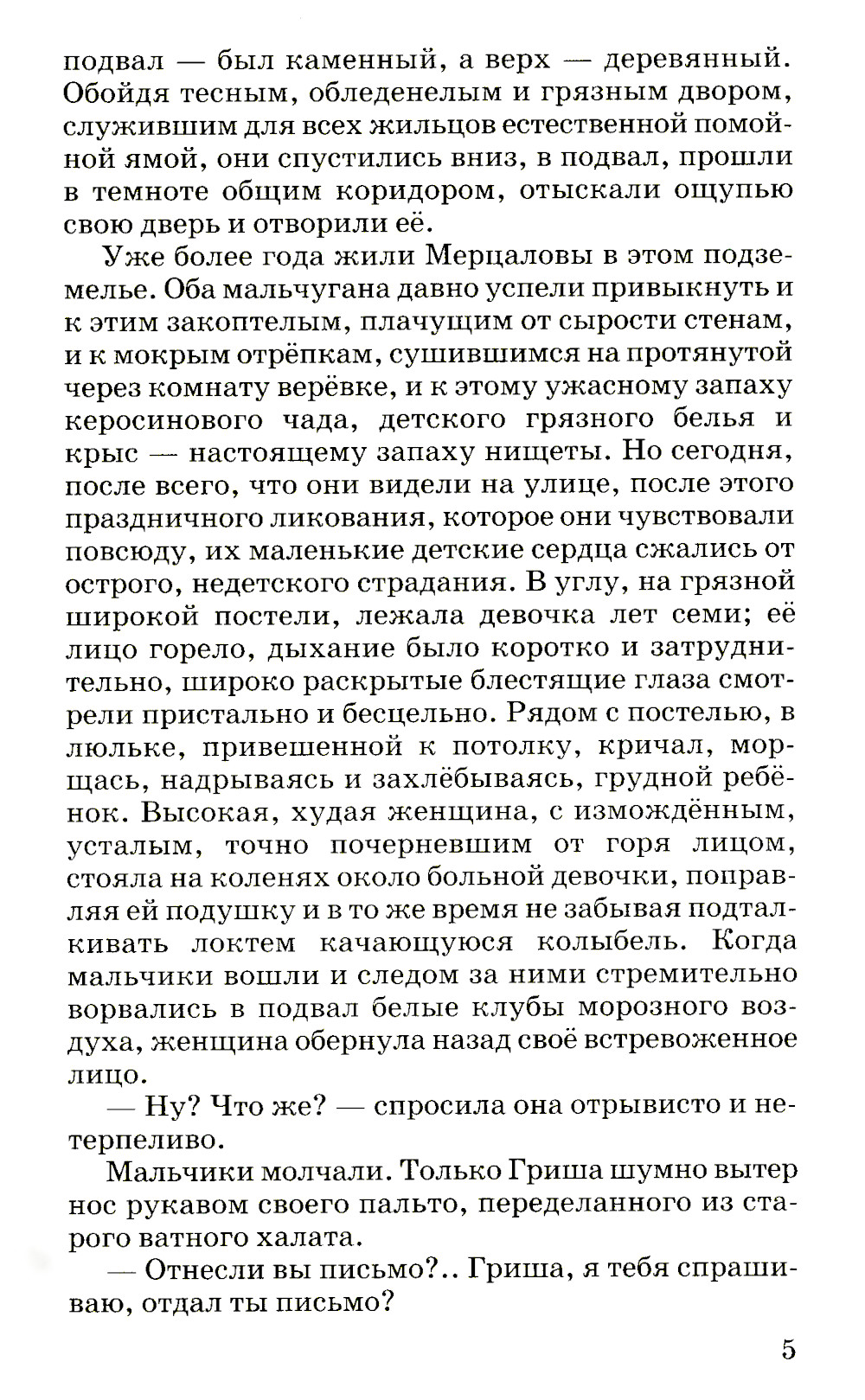 подвал — был каменный, а верх — деревянный. Обойдя тесным, обледенелым и грязным двором, служившим для всех жильцов естественной помойной ямой, они спустились вниз, в подвал, прошли в темноте общим коридором, отыскали ощупью свою дверь и отворили её.

Уже более года жили Мерцаловы в этом подземелье. Оба мальчугана давно успели привыкнуть и к этим закоптелым, плачущим от сырости стенам, и к мокрым отрёпкам, сушившимся на протянутой через комнату верёвке, и к этому ужасному запаху керосинового чада, детского грязного белья и крыс — настоящему запаху нищеты. Но сегодня, после всего, что они видели на улице, после этого праздничного ликования, которое они чувствовали повсюду, их маленькие детские сердца сжались от острого, недетского страдания. В углу, на грязной широкой постели, лежала девочка лет семи; её лицо горело, дыхание было коротко и затруднительно, широко раскрытые блестящие глаза смотрели пристально и бесцельно. Рядом с постелью, в люльке, привешенной к потолку, кричал, морщась, надрываясь и захлёбываясь, грудной ребёнок. Высокая, худая женщина, с измождённым, усталым, точно почерневшим от горя лицом, стояла на коленях около больной девочки, поправляя ей подушку и в то же время не забывая подталкивать локтем качающуюся колыбель. Когда мальчики вошли и следом за ними стремительно ворвались в подвал белые клубы морозного воздуха, женщина обернула назад своё встревоженное лицо.

— Ну? Что же? — спросила она отрывисто и нетерпеливо.

Мальчики молчали. Только Гриша шумно вытер нос рукавом своего пальто, переделанного из старого ватного халата.

— Отнесли вы письмо?.. Гриша, я тебя спрашиваю, отдал ты письмо?

5